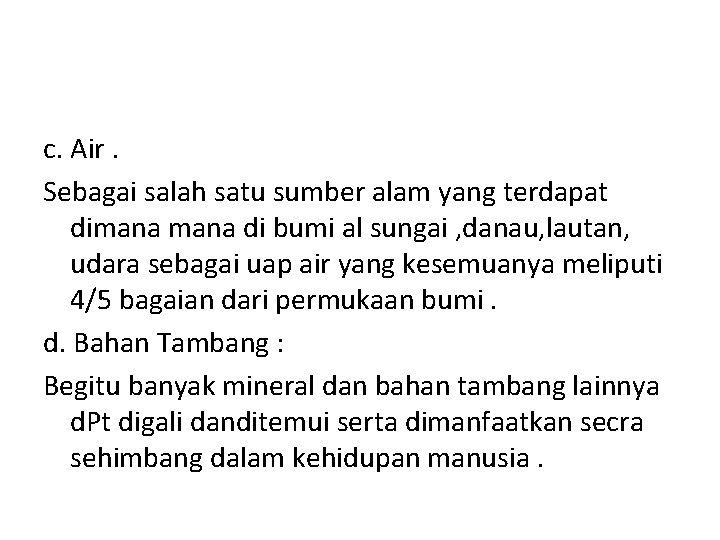 c. Air .

Sebagai salah satu sumber alam yang terdapat dimana mana di bumi al sungai ,danau,lautan, udara sebagai uap air yang kesemuanya meliputi 4/5 bagaian dari permukaan bumi .

d. Bahan Tambang :

Begitu banyak mineral dan bahan tambang lainnya dPt digali danditemui serta dimanfaatkan secra sehimbang dalam kehidupan manusia .